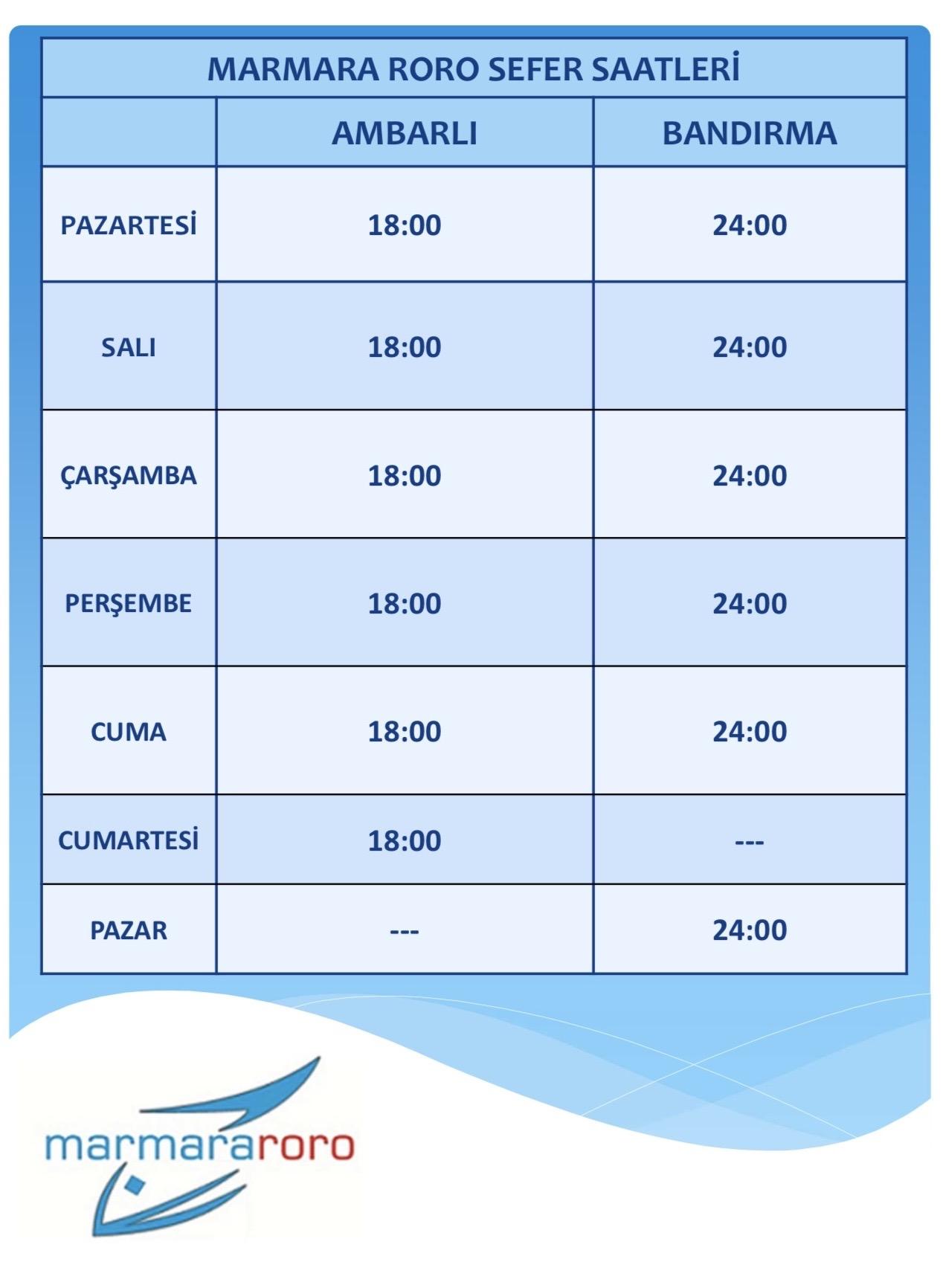 MARMARA RORO SEFER SAATLERİ

| | AMBARLI | BANDIRMA |
|---|---|---|
| PAZARTESİ | 18:00 | 24:00 |
| SALI | 18:00 | 24:00 |
| ÇARŞAMBA | 18:00 | 24:00 |
| PERŞEMBE | 18:00 | 24:00 |
| CUMA | 18:00 | 24:00 |
| CUMARTESİ | 18:00 | --- |
| PAZAR | --- | 24:00 |

marmararoro